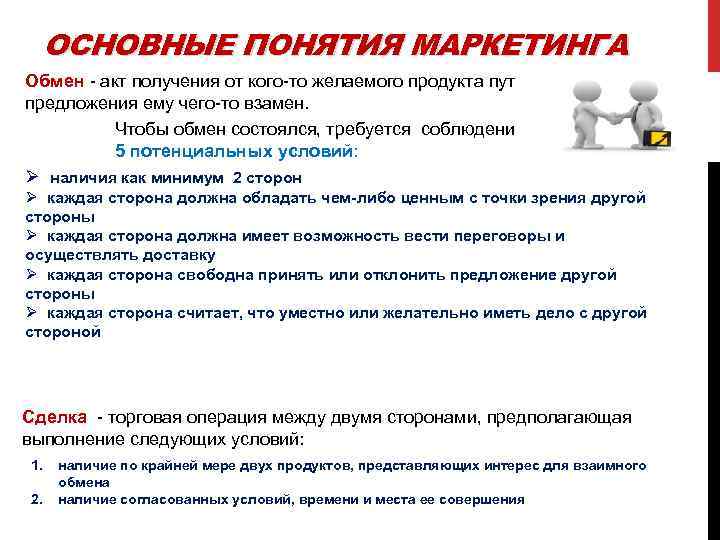 ОСНОВНЫЕ ПОНЯТИЯ МАРКЕТИНГА

Обмен - акт получения от кого-то желаемого продукта пут предложения ему чего-то взамен.

Чтобы обмен состоялся, требуется соблюдени 5 потенциальных условий:

➢ наличия как минимум 2 сторон
➢ каждая сторона должна обладать чем-либо ценным с точки зрения другой стороны
➢ каждая сторона должна имеет возможность вести переговоры и осуществлять доставку
➢ каждая сторона свободна принять или отклонить предложение другой стороны
➢ каждая сторона считает, что уместно или желательно иметь дело с другой стороной

Сделка - торговая операция между двумя сторонами, предполагающая выполнение следующих условий:

1. наличие по крайней мере двух продуктов, представляющих интерес для взаимного обмена
2. наличие согласованных условий, времени и места ее совершения